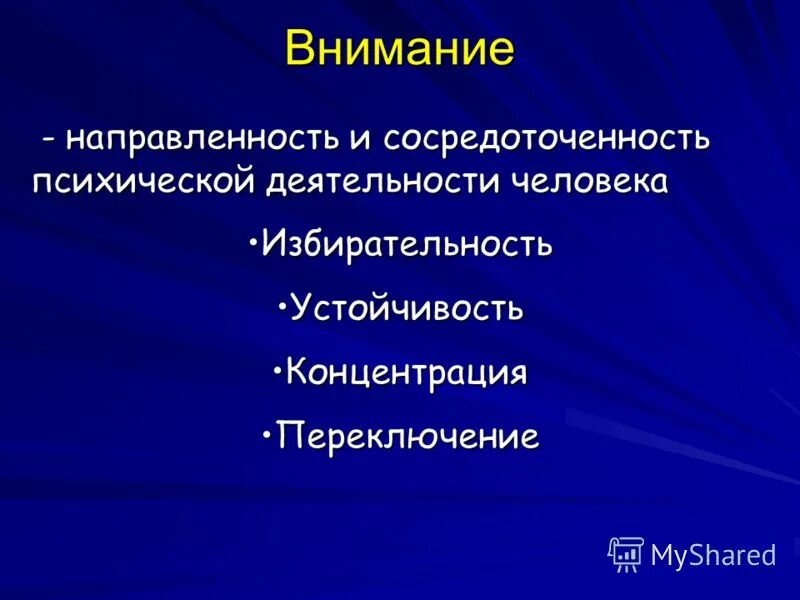 Внимание

- направленность и сосредоточенность психической деятельности человека

•Избирательность

•Устойчивость

•Концентрация

•Переключение

MyShared